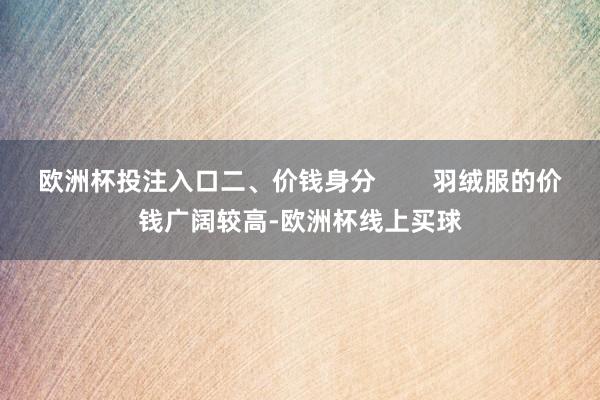 欧洲杯投注入口二、价钱身分　　羽绒服的价钱广阔较高-欧洲杯线上买球